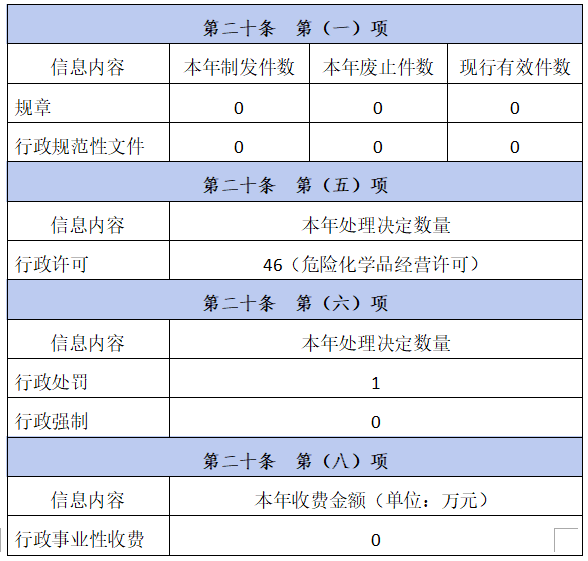 | 第二十条 第（一）项 | | | |
|---|---|---|---|
| 信息内容 | 本年制发件数 | 本年废止件数 | 现行有效件数 |
| 规章 | 0 | 0 | 0 |
| 行政规范性文件 | 0 | 0 | 0 |
| 第二十条 第（五）项 | | | |
| 信息内容 | 本年处理决定数量 | | |
| 行政许可 | 46（危险化学品经营许可） | | |
| 第二十条 第（六）项 | | | |
| 信息内容 | 本年处理决定数量 | | |
| 行政处罚 | 1 | | |
| 行政强制 | 0 | | |
| 第二十条 第（八）项 | | | |
| 信息内容 | 本年收费金额（单位：万元） | | |
| 行政事业性收费 | 0 | | |